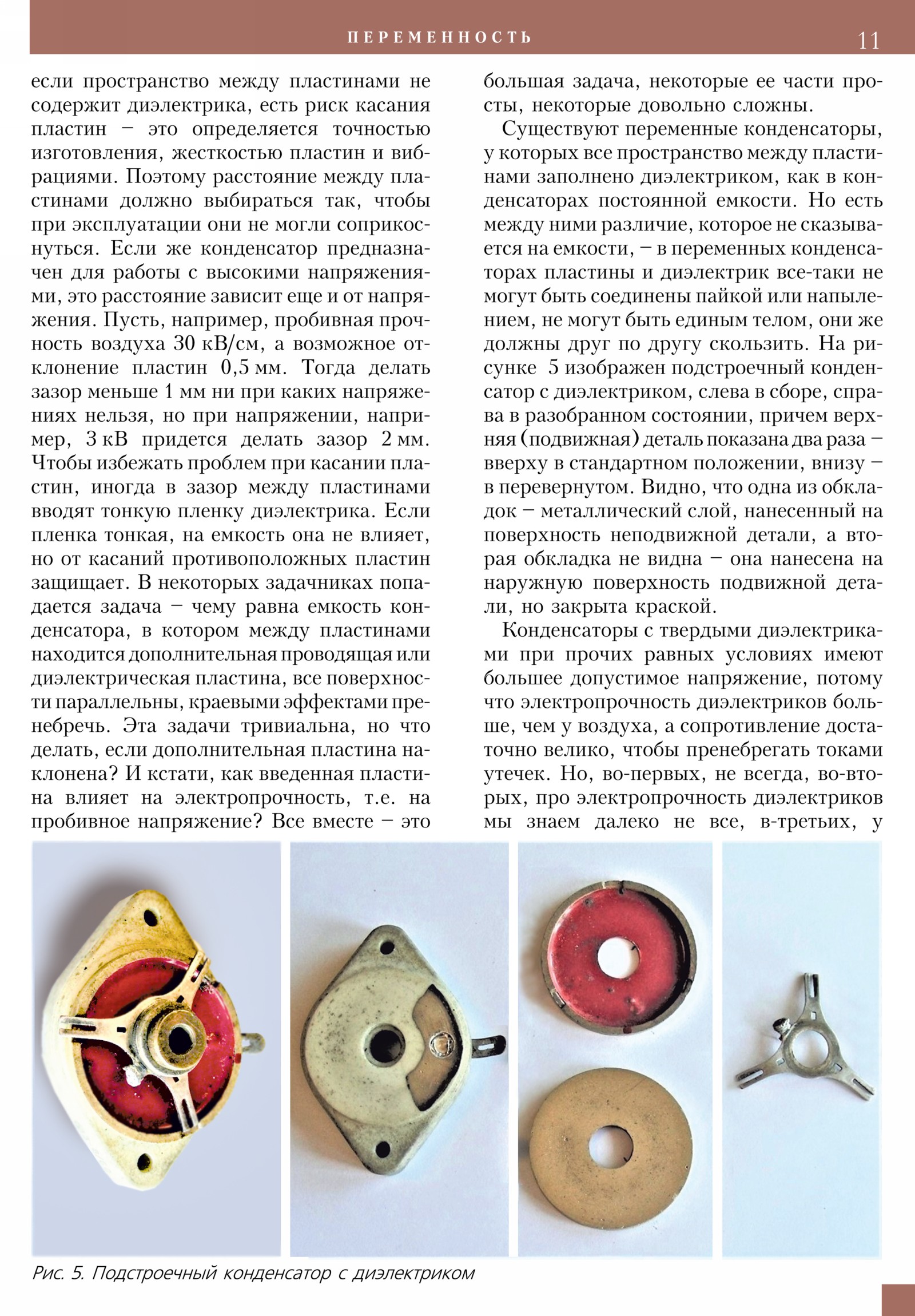 ПЕРЕМЕННОСТЬ 11

если пространство между пластинами не содержит диэлектрика, есть риск касания пластин – это определяется точностью изготовления, жесткостью пластин и вибрациями. Поэтому расстояние между пластинами должно выбираться так, чтобы при эксплуатации они не могли соприкоснуться. Если же конденсатор предназначен для работы с высокими напряжениями, это расстояние зависит еще и от напряжения. Пусть, например, пробивная прочность воздуха 30 кВ/см, а возможное отклонение пластин 0,5 мм. Тогда делать зазор меньше 1 мм ни при каких напряжениях нельзя, но при напряжении, например, 3 кВ придется делать зазор 2 мм. Чтобы избежать проблем при касании пластин, иногда в зазор между пластинами вводят тонкую пленку диэлектрика. Если пленка тонкая, на емкость она не влияет, но от касаний противоположных пластин защищает. В некоторых задачниках попадается задача – чему равна емкость конденсатора, в котором между пластинами находится дополнительная проводящая или диэлектрическая пластина, все поверхности параллельны, краевыми эффектами пренебречь. Эта задачи тривиальна, но что делать, если дополнительная пластина наклонена? И кстати, как введенная пластина влияет на электропрочность, т.е. на пробивное напряжение? Все вместе – это большая задача, некоторые ее части просты, некоторые довольно сложны.

Существуют переменные конденсаторы, у которых все пространство между пластинами заполнено диэлектриком, как в конденсаторах постоянной емкости. Но есть между ними различие, которое не сказывается на емкости, – в переменных конденсаторах пластины и диэлектрик все-таки не могут быть соединены пайкой или напылением, не могут быть единым телом, они же должны друг по другу скользить. На рисунке 5 изображен подстроечный конденсатор с диэлектриком, слева в сборе, справа в разобранном состоянии, причем верхняя (подвижная) деталь показана два раза – вверху в стандартном положении, внизу – в перевернутом. Видно, что одна из обкладок – металлический слой, нанесенный на поверхность неподвижной детали, а вторая обкладка не видна – она нанесена на наружную поверхность подвижной детали, но закрыта краской.

Конденсаторы с твердыми диэлектриками при прочих равных условиях имеют большее допустимое напряжение, потому что электропрочность диэлектриков больше, чем у воздуха, а сопротивление достаточно велико, чтобы пренебрегать токами утечек. Но, во-первых, не всегда, во-вторых, про электропрочность диэлектриков мы знаем далеко не все, в-третьих, у

Рис. 5. Подстроечный конденсатор с диэлектриком